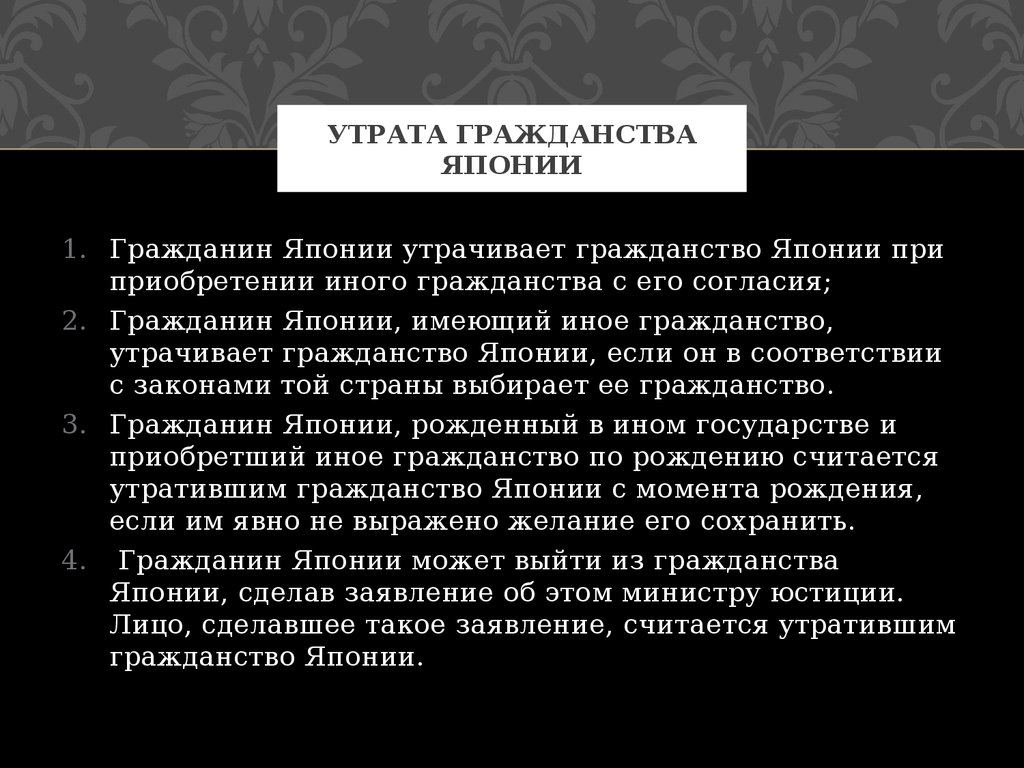 УТРАТА ГРАЖДАНСТВА ЯПОНИИ

1. Гражданин Японии утрачивает гражданство Японии при приобретении иного гражданства с его согласия;
2. Гражданин Японии, имеющий иное гражданство, утрачивает гражданство Японии, если он в соответствии с законами той страны выбирает ее гражданство.
3. Гражданин Японии, рожденный в ином государстве и приобретший иное гражданство по рождению считается утратившим гражданство Японии с момента рождения, если им явно не выражено желание его сохранить.
4. Гражданин Японии может выйти из гражданства Японии, сделав заявление об этом министру юстиции. Лицо, сделавшее такое заявление, считается утратившим гражданство Японии.